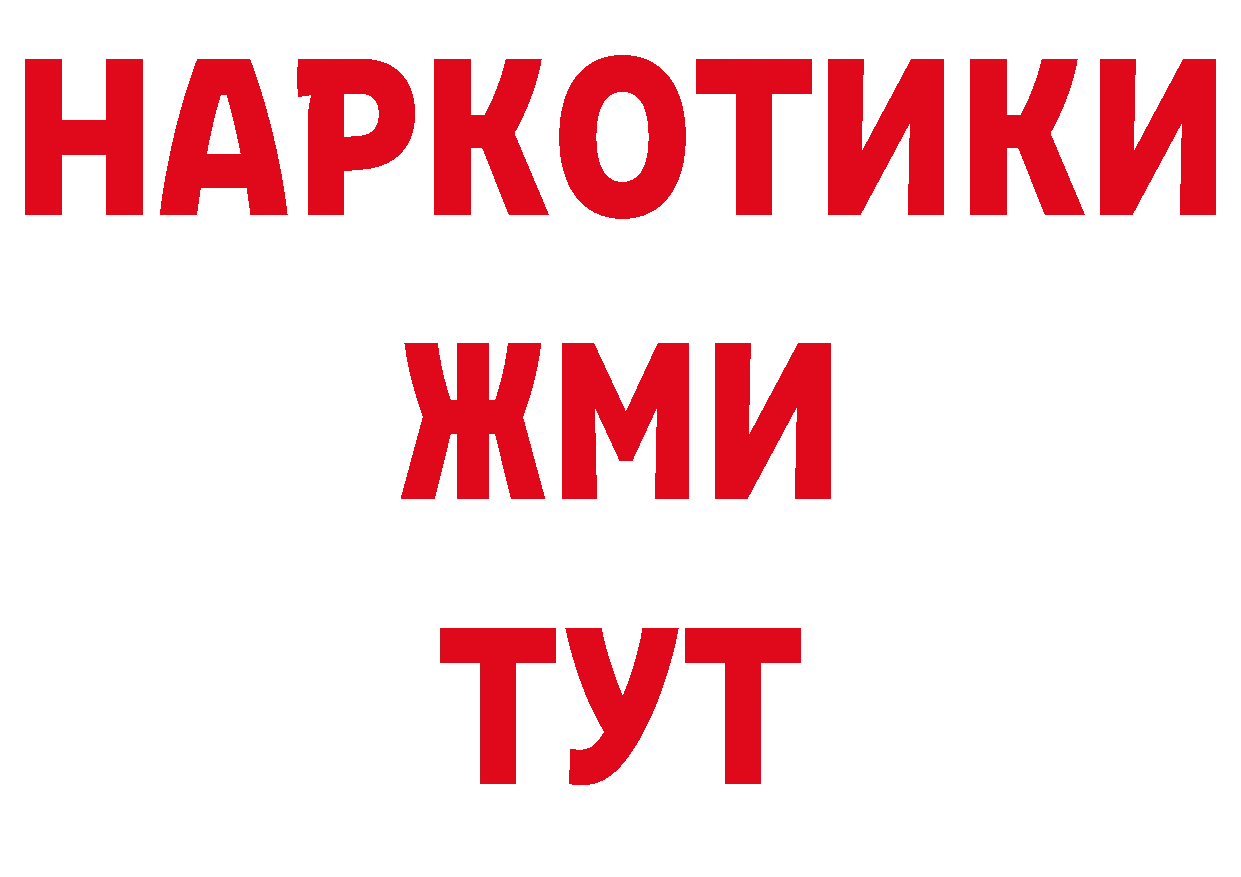 НАРКОТИКИ
ЖМИ
ТУТ